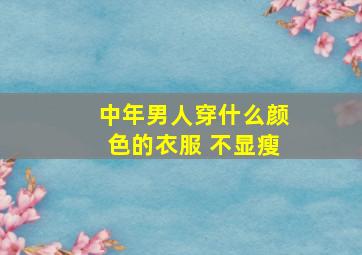 中年男人穿什么颜色的衣服 不显瘦